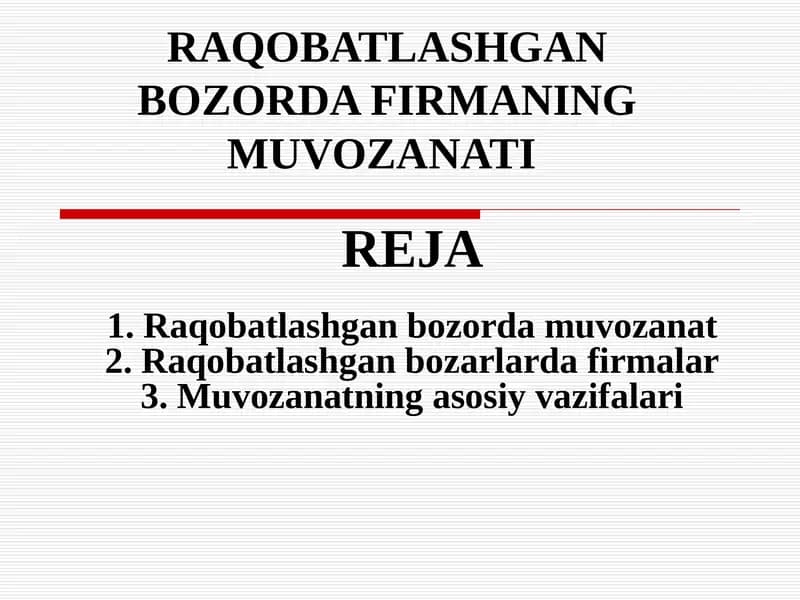 RAQOBATLASHGAN BOZORDA FIRMANING MUVOZANATI

REJA

1. Raqobatlashgan bozorda muvozanat
2. Raqobatlashgan bozarlarda firmalar
3. Muvozanatning asosiy vazifalari